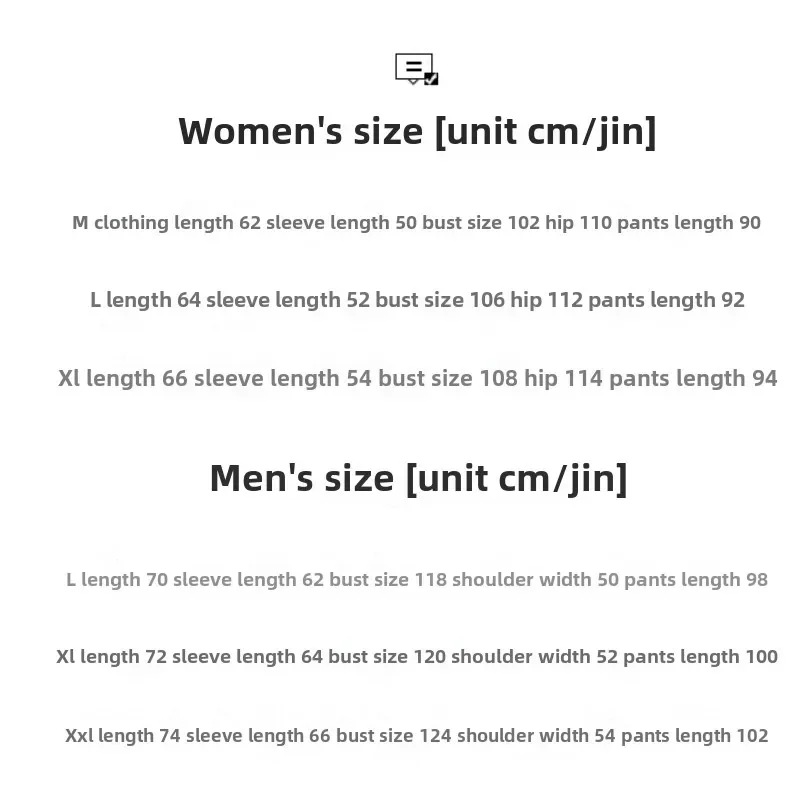 Women's size [unit cm/jin]

M clothing length 62 sleeve length 50 bust size 102 hip 110 pants length 90

L length 64 sleeve length 52 bust size 106 hip 112 pants length 92

Xl length 66 sleeve length 54 bust size 108 hip 114 pants length 94

Men's size [unit cm/jin]

L length 70 sleeve length 62 bust size 118 shoulder width 50 pants length 98

Xl length 72 sleeve length 64 bust size 120 shoulder width 52 pants length 100

Xxl length 74 sleeve length 66 bust size 124 shoulder width 54 pants length 102